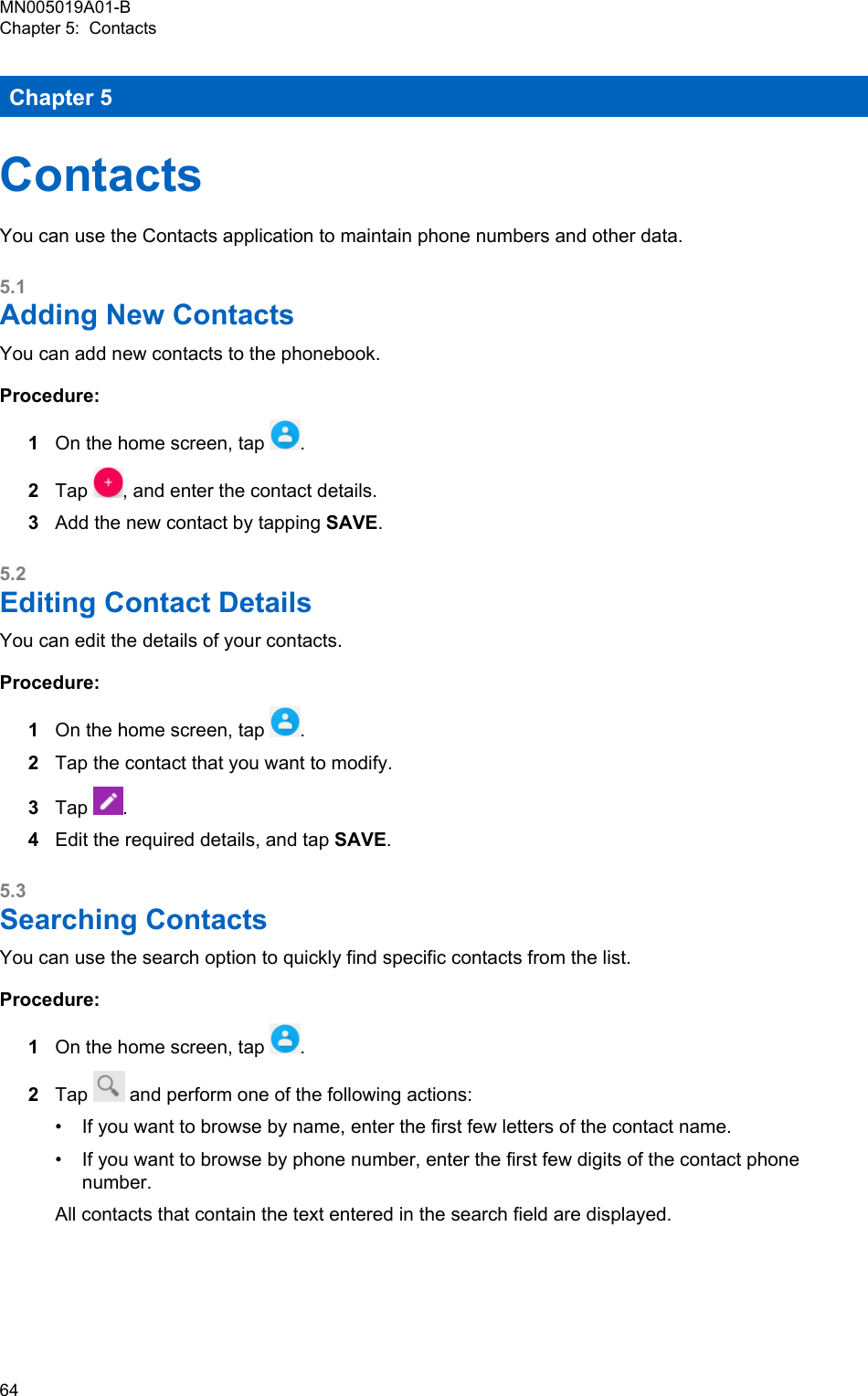 MN005019A01-B
Chapter 5: Contacts

Chapter 5

Contacts

You can use the Contacts application to maintain phone numbers and other data.

5.1
Adding New Contacts

You can add new contacts to the phonebook.

Procedure:

1 On the home screen, tap .

2 Tap , and enter the contact details.

3 Add the new contact by tapping SAVE.

5.2
Editing Contact Details

You can edit the details of your contacts.

Procedure:

1 On the home screen, tap .

2 Tap the contact that you want to modify.

3 Tap .

4 Edit the required details, and tap SAVE.

5.3
Searching Contacts

You can use the search option to quickly find specific contacts from the list.

Procedure:

1 On the home screen, tap .

2 Tap and perform one of the following actions:

• If you want to browse by name, enter the first few letters of the contact name.

• If you want to browse by phone number, enter the first few digits of the contact phone number.

All contacts that contain the text entered in the search field are displayed.

64